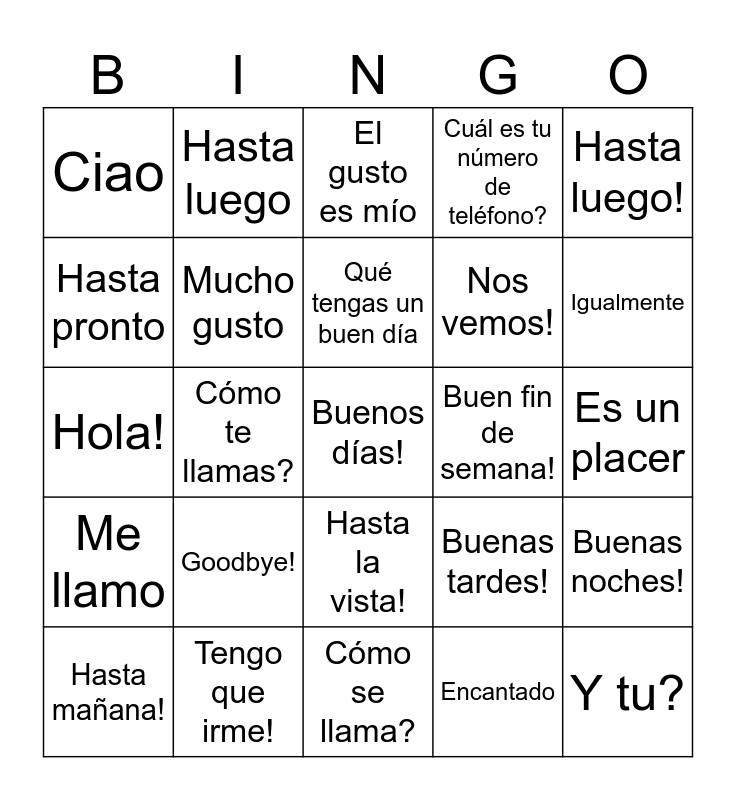 | B | I | N | G | O |
|---|---|---|---|---|
| Ciao | Hasta luego | El gusto es mío | Cuál es tu número de teléfono? | Hasta luego! |
| Hasta pronto | Mucho gusto | Qué tengas un buen día | Nos vemos! | Igualmente |
| Hola! | Cómo te llamas? | Buenos días! | Buen fin de semana! | Es un placer |
| Me llamo | Goodbye! | Hasta la vista! | Buenas tardes! | Buenas noches! |
| Hasta mañana! | Tengo que irme! | Cómo se llama? | Encantado | Y tu? |